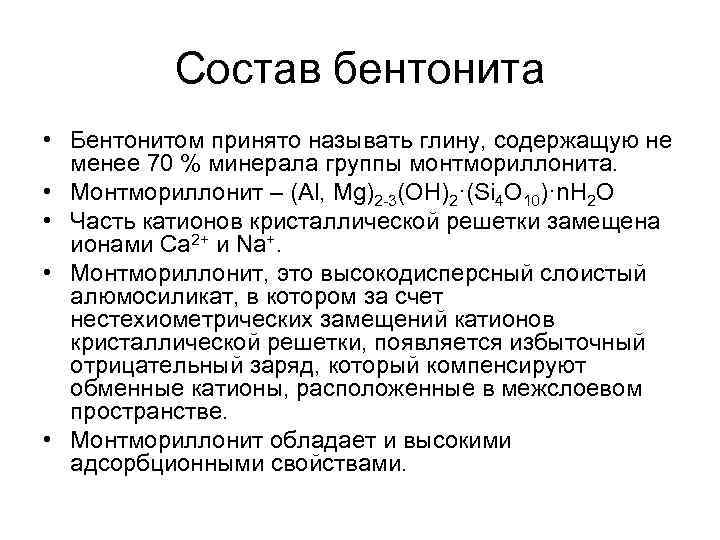 Состав бентонита

• Бентонитом принято называть глину, содержащую не менее 70 % минерала группы монтмориллонита.

• Монтмориллонит – $(Al, Mg)_{2-3}(OH)_2 \cdot (Si_4O_{10}) \cdot nH_2O$

• Часть катионов кристаллической решетки замещена ионами $Ca^{2+}$ и $Na^+$.

• Монтмориллонит, это высокодисперсный слоистый алюмосиликат, в котором за счет нестехиометрических замещений катионов кристаллической решетки, появляется избыточный отрицательный заряд, который компенсируют обменные катионы, расположенные в межслоевом пространстве.

• Монтмориллонит обладает и высокими адсорбционными свойствами.